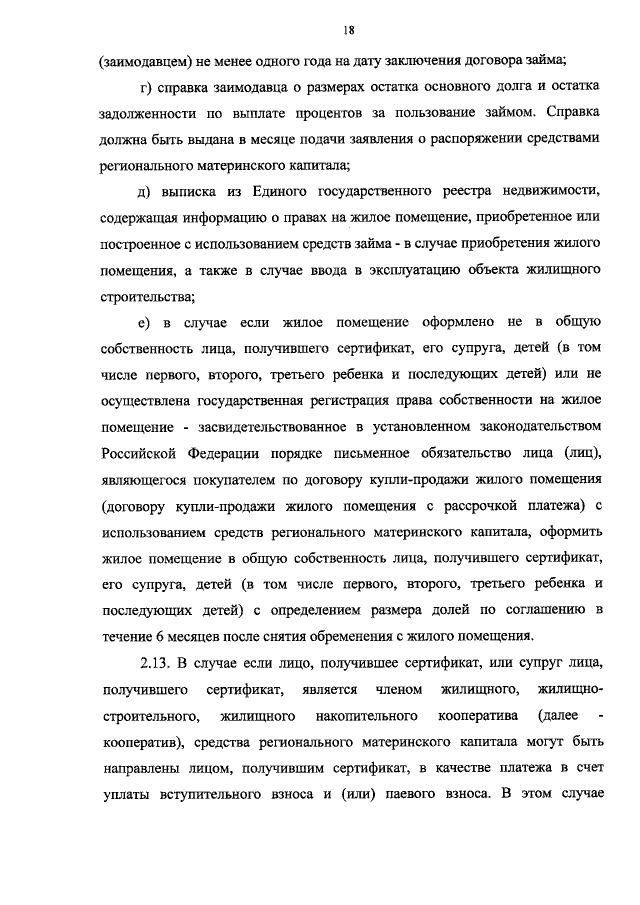 18

(заимодавцем) не менее одного года на дату заключения договора займа;

г) справка заимодавца о размерах остатка основного долга и остатка задолженности по выплате процентов за пользование займом. Справка должна быть выдана в месяце подачи заявления о распоряжении средствами регионального материнского капитала;

д) выписка из Единого государственного реестра недвижимости, содержащая информацию о правах на жилое помещение, приобретенное или построенное с использованием средств займа - в случае приобретения жилого помещения, а также в случае ввода в эксплуатацию объекта жилищного строительства;

е) в случае если жилое помещение оформлено не в общую собственность лица, получившего сертификат, его супруга, детей (в том числе первого, второго, третьего ребенка и последующих детей) или не осуществлена государственная регистрация права собственности на жилое помещение - засвидетельствованное в установленном законодательством Российской Федерации порядке письменное обязательство лица (лиц), являющегося покупателем по договору купли-продажи жилого помещения (договору купли-продажи жилого помещения с рассрочкой платежа) с использованием средств регионального материнского капитала, оформить жилое помещение в общую собственность лица, получившего сертификат, его супруга, детей (в том числе первого, второго, третьего ребенка и последующих детей) с определением размера долей по соглашению в течение 6 месяцев после снятия обременения с жилого помещения.

2.13. В случае если лицо, получившее сертификат, или супруг лица, получившего сертификат, является членом жилищного, жилищно-строительного, жилищного накопительного кооператива (далее - кооператив), средства регионального материнского капитала могут быть направлены лицом, получившим сертификат, в качестве платежа в счет уплаты вступительного взноса и (или) паевого взноса. В этом случае